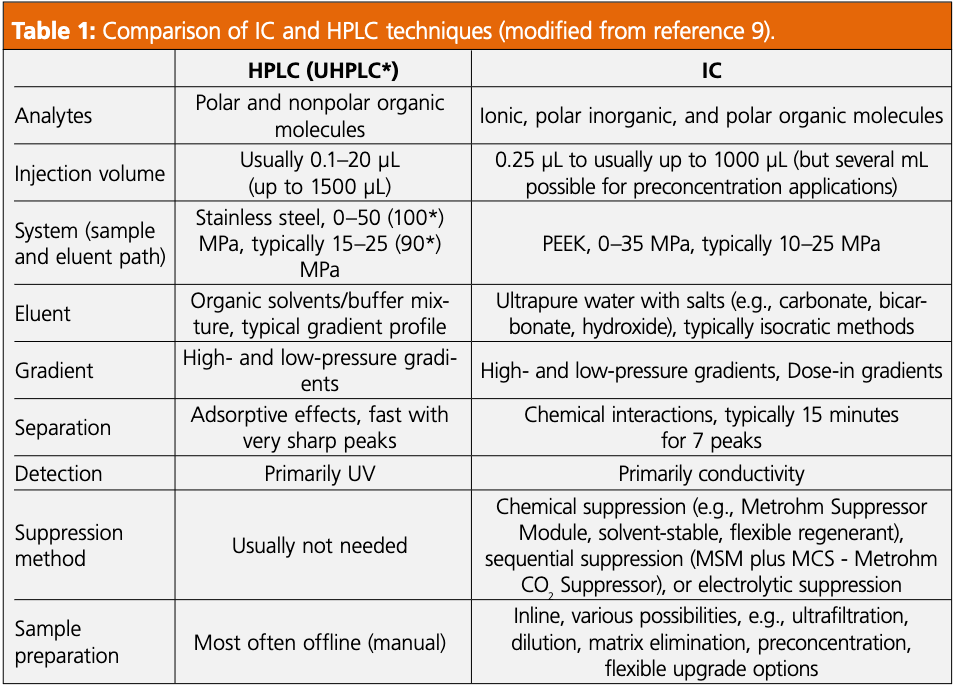 **Table 1:** Comparison of IC and HPLC techniques (modified from reference 9).

| | HPLC (UHPLC*) | IC |
|---|---|---|
| Analytes | Polar and nonpolar organic molecules | Ionic, polar inorganic, and polar organic molecules |
| Injection volume | Usually 0.1–20 µL (up to 1500 µL) | 0.25 µL to usually up to 1000 µL (but several mL possible for preconcentration applications) |
| System (sample and eluent path) | Stainless steel, 0–50 (100*) MPa, typically 15–25 (90*) MPa | PEEK, 0–35 MPa, typically 10–25 MPa |
| Eluent | Organic solvents/buffer mixture, typical gradient profile | Ultrapure water with salts (e.g., carbonate, bicarbonate, hydroxide), typically isocratic methods |
| Gradient | High- and low-pressure gradients | High- and low-pressure gradients, Dose-in gradients |
| Separation | Adsorptive effects, fast with very sharp peaks | Chemical interactions, typically 15 minutes for 7 peaks |
| Detection | Primarily UV | Primarily conductivity |
| Suppression method | Usually not needed | Chemical suppression (e.g., Metrohm Suppressor Module, solvent-stable, flexible regenerant), sequential suppression (MSM plus MCS - Metrohm $CO_2$ Suppressor), or electrolytic suppression |
| Sample preparation | Most often offline (manual) | Inline, various possibilities, e.g., ultrafiltration, dilution, matrix elimination, preconcentration, flexible upgrade options |